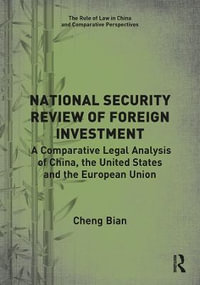 The Rule of Law in China and Comparative Perspectives

NATIONAL SECURITY REVIEW OF FOREIGN INVESTMENT

A Comparative Legal Analysis of China, the United States and the European Union

Cheng Bian

R